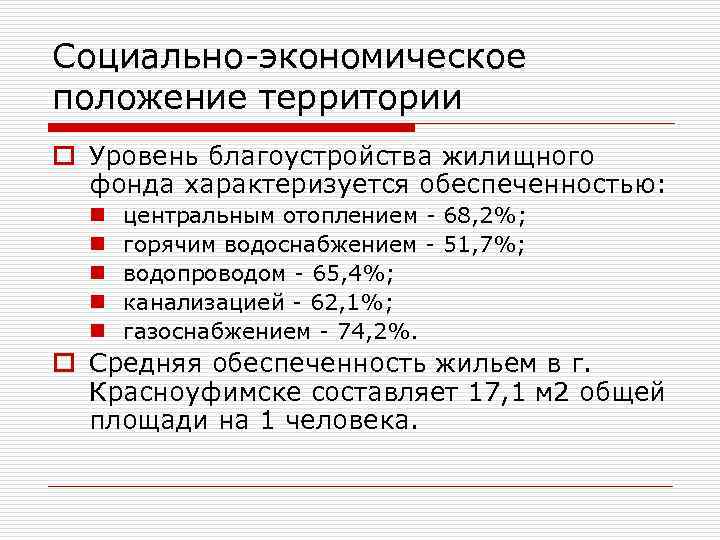 Социально-экономическое положение территории

Уровень благоустройства жилищного фонда характеризуется обеспеченностью:

центральным отоплением - 68,2%;

горячим водоснабжением - 51,7%;

водопроводом - 65,4%;

канализацией - 62,1%;

газоснабжением - 74,2%.

Средняя обеспеченность жильем в г. Красноуфимске составляет 17,1 м2 общей площади на 1 человека.